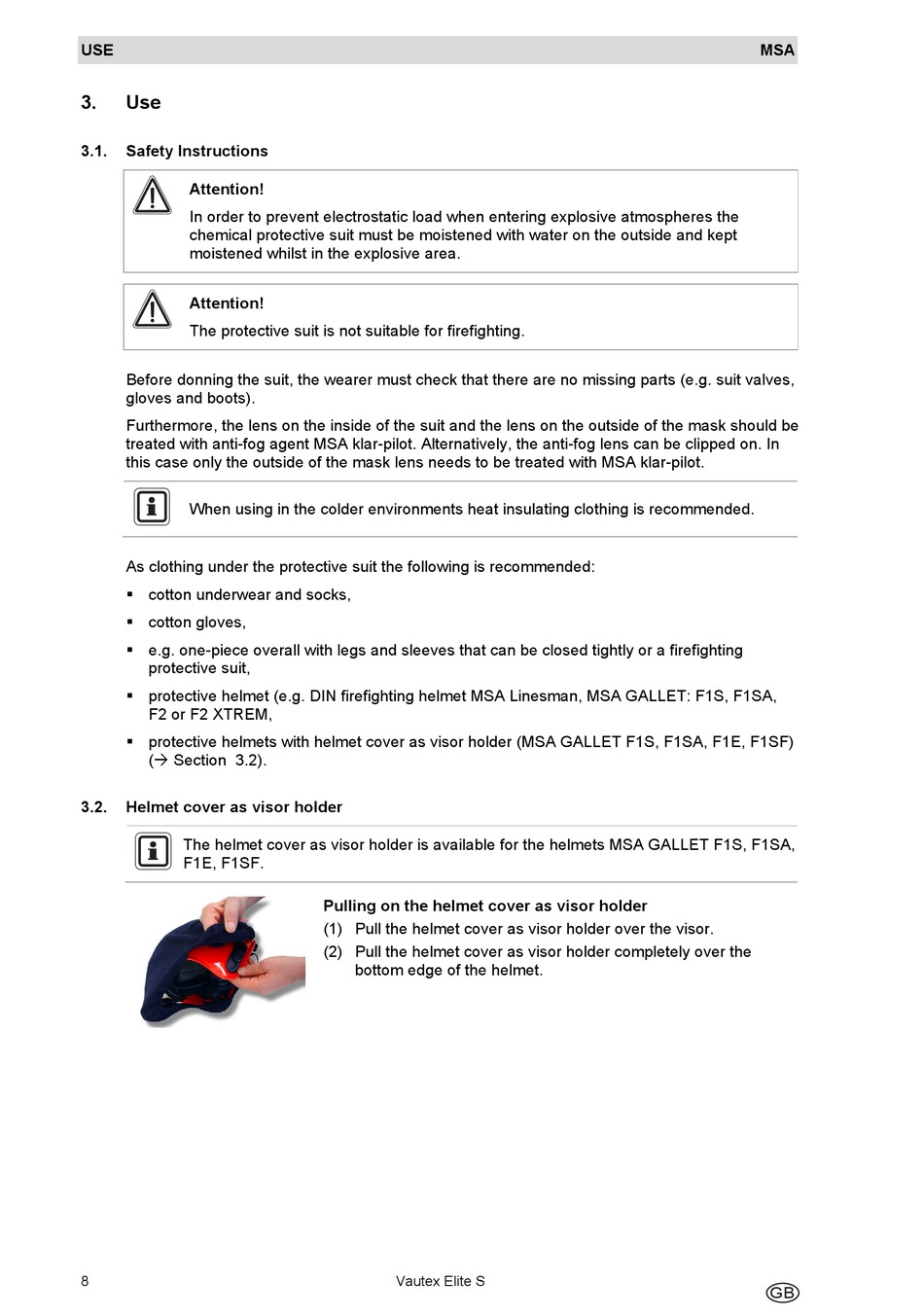 USE MSA

3. Use

3.1. Safety Instructions

Attention!

In order to prevent electrostatic load when entering explosive atmospheres the chemical protective suit must be moistened with water on the outside and kept moistened whilst in the explosive area.

Attention!

The protective suit is not suitable for firefighting.

Before donning the suit, the wearer must check that there are no missing parts (e.g. suit valves, gloves and boots).

Furthermore, the lens on the inside of the suit and the lens on the outside of the mask should be treated with anti-fog agent MSA klar-pilot. Alternatively, the anti-fog lens can be clipped on. In this case only the outside of the mask lens needs to be treated with MSA klar-pilot.

When using in the colder environments heat insulating clothing is recommended.

As clothing under the protective suit the following is recommended:

▪ cotton underwear and socks,

▪ cotton gloves,

▪ e.g. one-piece overall with legs and sleeves that can be closed tightly or a firefighting protective suit,

▪ protective helmet (e.g. DIN firefighting helmet MSA Linesman, MSA GALLET: F1S, F1SA, F2 or F2 XTREM,

▪ protective helmets with helmet cover as visor holder (MSA GALLET F1S, F1SA, F1E, F1SF) (→ Section 3.2).

3.2. Helmet cover as visor holder

The helmet cover as visor holder is available for the helmets MSA GALLET F1S, F1SA, F1E, F1SF.

Pulling on the helmet cover as visor holder

(1) Pull the helmet cover as visor holder over the visor.

(2) Pull the helmet cover as visor holder completely over the bottom edge of the helmet.

8 Vautex Elite S GB